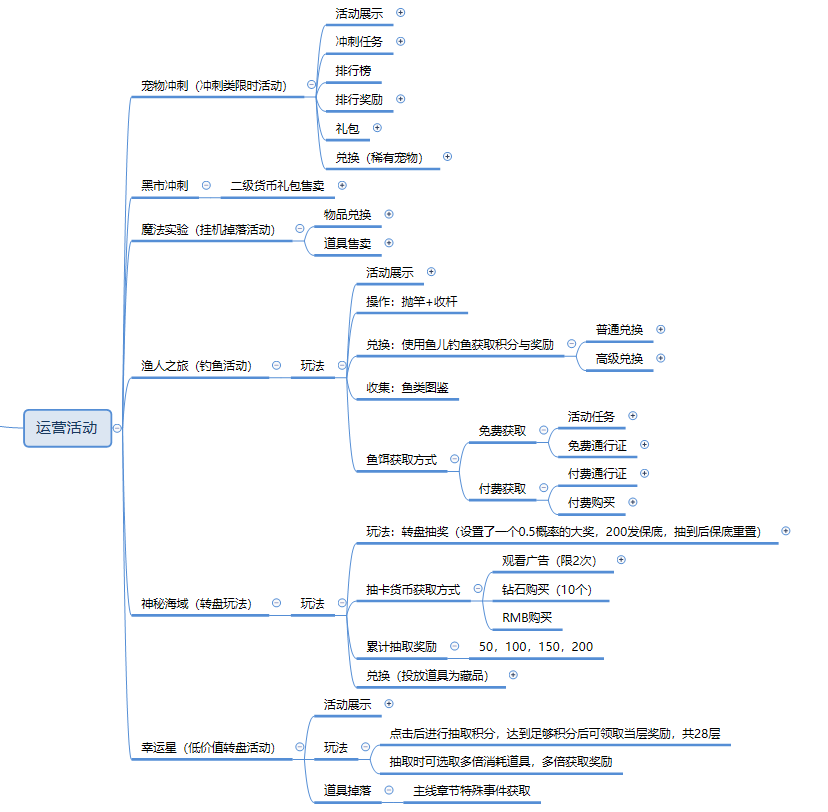 运营活动

宠物冲刺（冲刺类限时活动）
活动展示
冲刺任务
排行榜
排行奖励
礼包
兑换（稀有宠物）

黑市冲刺
二级货币礼包售卖

魔法实验（挂机掉落活动）
物品兑换
道具售卖

渔人之旅（钓鱼活动）
玩法
活动展示
操作：抛竿+收杆
兑换：使用鱼儿钓鱼获取积分与奖励
普通兑换
高级兑换
收集：鱼类图鉴
鱼饵获取方式
免费获取
活动任务
免费通行证
付费获取
付费通行证
付费购买

神秘海域（转盘玩法）
玩法
玩法：转盘抽奖（设置了一个0.5概率的大奖，200发保底，抽到后保底重置）
抽卡货币获取方式
观看广告（限2次）
钻石购买（10个）
RMB购买
累计抽取奖励
50，100，150，200
兑换（投放道具为藏品）

幸运星（低价值转盘活动）
活动展示
玩法
点击后进行抽取积分，达到足够积分后可领取当层奖励，共28层
抽取时可选取多倍消耗道具，多倍获取奖励
道具掉落
主线章节特殊事件获取